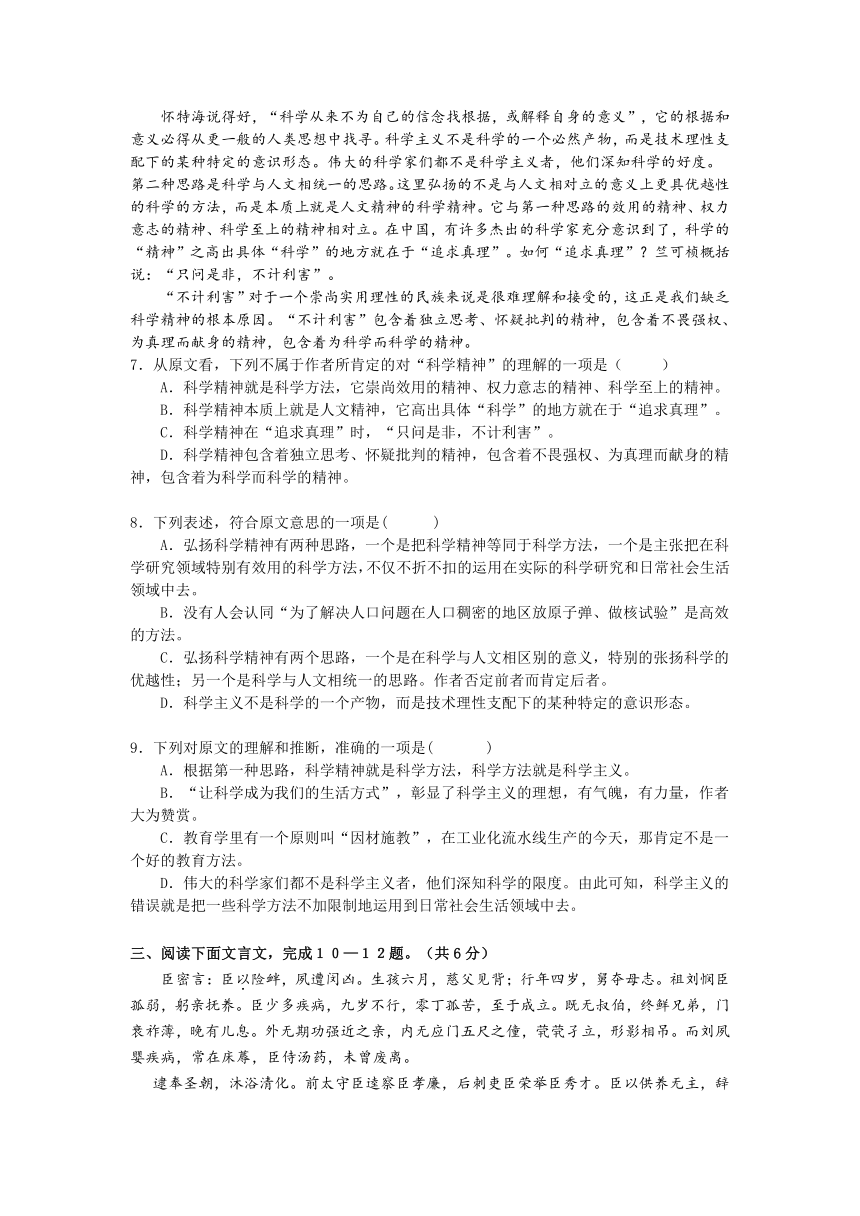 怀特海说得好，“科学从来不为自己的信念找根据，或解释自身的意义”，它的根据和意义必得从更一般的人类思想中找寻。科学主义不是科学的一个必然产物，而是技术理性支配下的某种特定的意识形态。伟大的科学家们都不是科学主义者，他们深知科学的好度。第二种思路是科学与人文相统一的思路。这里弘扬的不是与人文相对立的意义上更具优越性的科学的方法，而是本质上就是人文精神的科学精神。它与第一种思路的效用的精神、权力意志的精神、科学至上的精神相对立。在中国，有许多杰出的科学家充分意识到了，科学的“精神”之高出具体“科学”的地方就在于“追求真理”。如何“追求真理”？竺可桢概括说：“只问是非，不计利害”。

“不计利害”对于一个崇尚实用理性的民族来说是很难理解和接受的，这正是我们缺乏科学精神的根本原因。“不计利害”包含着独立思考、怀疑批判的精神，包含着不畏强权、为真理而献身的精神，包含着为科学而科学的精神。

7．从原文看，下列不属于作者所肯定的对“科学精神”的理解的一项是（　　）

A．科学精神就是科学方法，它崇尚效用的精神、权力意志的精神、科学至上的精神。

B．科学精神本质上就是人文精神，它高出具体“科学”的地方就在于“追求真理”。

C．科学精神在“追求真理”时，“只问是非，不计利害”。

D．科学精神包含着独立思考、怀疑批判的精神，包含着不畏强权、为真理而献身的精神，包含着为科学而科学的精神。

8．下列表述，符合原文意思的一项是(　　)

A．弘扬科学精神有两种思路，一个是把科学精神等同于科学方法，一个是主张把在科学研究领域特别有效用的科学方法，不仅不折不扣的运用在实际的科学研究和日常社会生活领域中去。

B．没有人会认同“为了解决人口问题在人口稠密的地区放原子弹、做核试验”是高效的方法。

C．弘扬科学精神有两个思路，一个是在科学与人文相区别的意义，特别的张扬科学的优越性；另一个是科学与人文相统一的思路。作者否定前者而肯定后者。

D．科学主义不是科学的一个产物，而是技术理性支配下的某种特定的意识形态。

9．下列对原文的理解和推断，准确的一项是(　　)

A．根据第一种思路，科学精神就是科学方法，科学方法就是科学主义。

B．“让科学成为我们的生活方式”，彰显了科学主义的理想，有气魄，有力量，作者大为赞赏。

C．教育学里有一个原则叫“因材施教”，在工业化流水线生产的今天，那肯定不是一个好的教育方法。

D．伟大的科学家们都不是科学主义者，他们深知科学的限度。由此可知，科学主义的错误就是把一些科学方法不加限制地运用到日常社会生活领域中去。

三、阅读下面文言文，完成１０—１２题。（共６分）

臣密言：臣以险衅，夙遭闵凶。生孩六月，慈父见背；行年四岁，舅夺母志。祖刘悯臣孤弱，躬亲抚养。臣少多疾病，九岁不行，零丁孤苦，至于成立。既无叔伯，终鲜兄弟，门衰祚薄，晚有儿息。外无期功强近之亲，内无应门五尺之僮，茕茕孑立，形影相吊。而刘夙婴疾病，常在床蓐，臣侍汤药，未曾废离。

逮奉圣朝，沐浴清化。前太守臣逵察臣孝廉，后刺史臣荣举臣秀才。臣以供养无主，辞